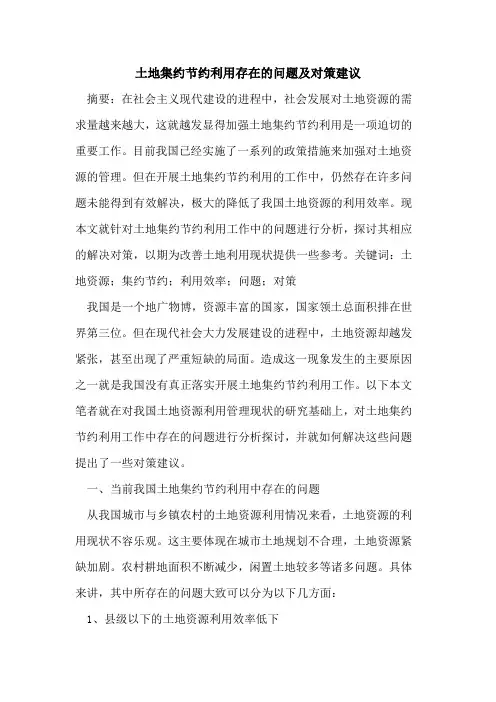 土地集约节约利用存在的问题及对策建议

摘要：在社会主义现代建设的进程中，社会发展对土地资源的需求量越来越大，这就越发显得加强土地集约节约利用是一项迫切的重要工作。目前我国已经实施了一系列的政策措施来加强对土地资源的管理。但在开展土地集约节约利用的工作中，仍然存在许多问题未能得到有效解决，极大的降低了我国土地资源的利用效率。现本文就针对土地集约节约利用工作中的问题进行分析，探讨其相应的解决对策，以期为改善土地利用现状提供一些参考。关键词：土地资源；集约节约；利用效率；问题；对策

我国是一个地广物博，资源丰富的国家，国家领土总面积排在世界第三位。但在现代社会大力发展建设的进程中，土地资源却越发紧张，甚至出现了严重短缺的局面。造成这一现象发生的主要原因之一就是我国没有真正落实开展土地集约节约利用工作。以下本文笔者就在对我国土地资源利用管理现状的研究基础上，对土地集约节约利用工作中存在的问题进行分析探讨，并就如何解决这些问题提出了一些对策建议。

一、当前我国土地集约节约利用中存在的问题

从我国城市与乡镇农村的土地资源利用情况来看，土地资源的利用现状不容乐观。这主要体现在城市土地规划不合理，土地资源紧缺加剧。农村耕地面积不断减少，闲置土地较多等诸多问题。具体来讲，其中所存在的问题大致可以分为以下几方面：

1、县级以下的土地资源利用效率低下